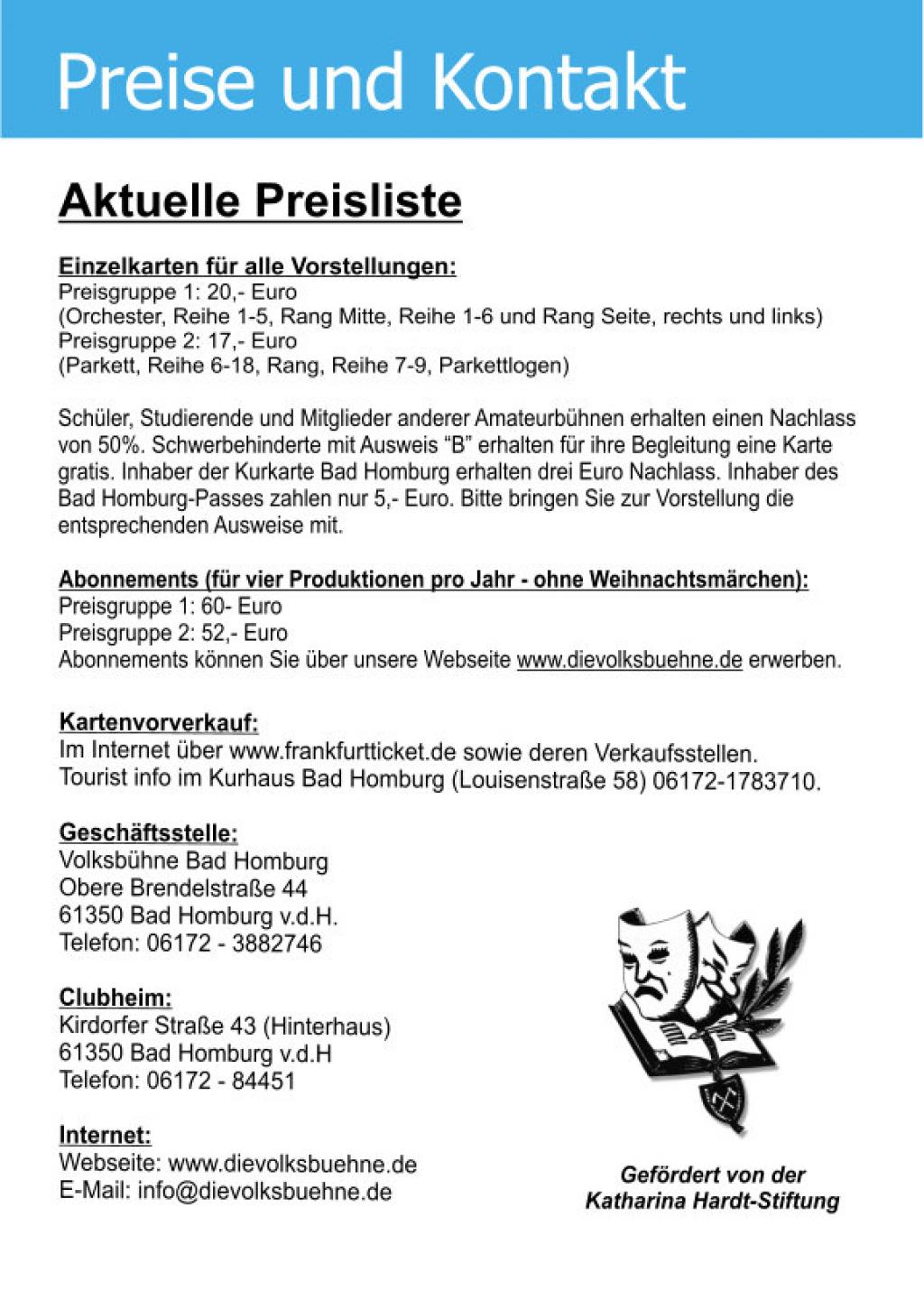 Preise und Kontakt

Aktuelle Preisliste

Einzelkarten für alle Vorstellungen:
Preisgruppe 1: 20,- Euro
(Orchester, Reihe 1-5, Rang Mitte, Reihe 1-6 und Rang Seite, rechts und links)
Preisgruppe 2: 17,- Euro
(Parkett, Reihe 6-18, Rang, Reihe 7-9, Parkettlogen)

Schüler, Studierende und Mitglieder anderer Amateurbühnen erhalten einen Nachlass von 50%. Schwerbehinderte mit Ausweis "B" erhalten für ihre Begleitung eine Karte gratis. Inhaber der Kurkarte Bad Homburg erhalten drei Euro Nachlass. Inhaber des Bad Homburg-Passes zahlen nur 5,- Euro. Bitte bringen Sie zur Vorstellung die entsprechenden Ausweise mit.

Abonnements (für vier Produktionen pro Jahr - ohne Weihnachtsmärchen):
Preisgruppe 1: 60- Euro
Preisgruppe 2: 52,- Euro
Abonnements können Sie über unsere Webseite www.dievolksbuehne.de erwerben.

Kartenvorverkauf:
Im Internet über www.frankfurtticket.de sowie deren Verkaufsstellen.
Tourist info im Kurhaus Bad Homburg (Louisenstraße 58) 06172-1783710.

Geschäftsstelle:
Volksbühne Bad Homburg
Obere Brendelstraße 44
61350 Bad Homburg v.d.H.
Telefon: 06172 - 3882746

Clubheim:
Kirdorfer Straße 43 (Hinterhaus)
61350 Bad Homburg v.d.H
Telefon: 06172 - 84451

Internet:
Webseite: www.dievolksbuehne.de
E-Mail: info@dievolksbuehne.de

Gefördert von der
Katharina Hardt-Stiftung